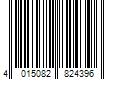 4 015082 824396